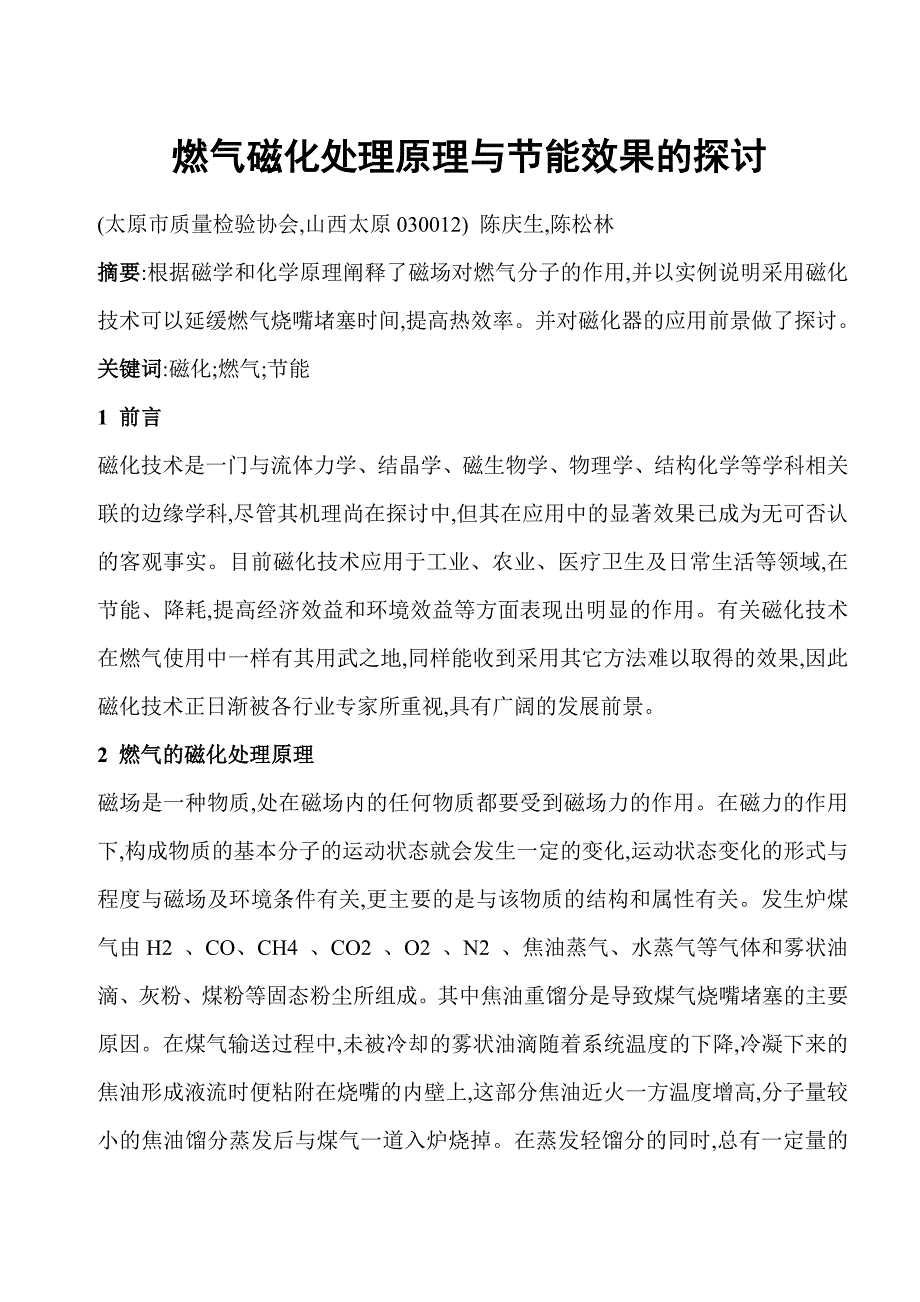 燃气磁化处理原理与节能效果的探讨

(太原市质量检验协会,山西太原 030012) 陈庆生,陈松林

摘要:根据磁学和化学原理阐释了磁场对燃气分子的作用,并以实例说明采用磁化技术可以延缓燃气烧嘴堵塞时间,提高热效率。并对磁化器的应用前景做了探讨。

关键词:磁化;燃气;节能

1 前言

磁化技术是一门与流体力学、结晶学、磁生物学、物理学、结构化学等学科相关联的边缘学科,尽管其机理尚在探讨中,但其在应用中的显著效果已成为无可否认的客观事实。目前磁化技术应用于工业、农业、医疗卫生及日常生活等领域,在节能、降耗,提高经济效益和环境效益等方面表现出明显的作用。有关磁化技术在燃气使用中一样有其用武之地,同样能收到采用其它方法难以取得的效果,因此磁化技术正日渐被各行业专家所重视,具有广阔的发展前景。

2 燃气的磁化处理原理

磁场是一种物质,处在磁场内的任何物质都要受到磁场力的作用。在磁力的作用下,构成物质的基本分子的运动状态就会发生一定的变化,运动状态变化的形式与程度与磁场及环境条件有关,更主要的是与该物质的结构和属性有关。发生炉煤气由 H2 、CO、CH4 、CO2 、O2 、N2 、焦油蒸气、水蒸气等气体和雾状油滴、灰粉、煤粉等固态粉尘所组成。其中焦油重馏分是导致煤气烧嘴堵塞的主要原因。在煤气输送过程中,未被冷却的雾状油滴随着系统温度的下降,冷凝下来的焦油形成液流时便粘附在烧嘴的内壁上,这部分焦油近火一方温度增高,分子量较小的焦油馏分蒸发后与煤气一道入炉烧掉。在蒸发轻馏分的同时,总有一定量的